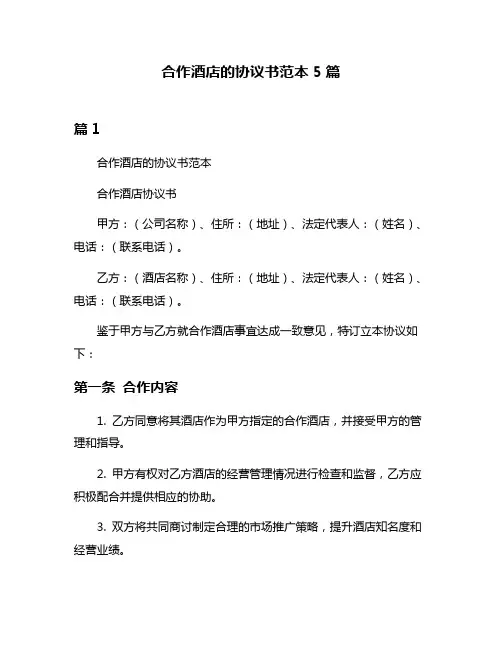 合作酒店的协议书范本 5 篇

篇 1

合作酒店的协议书范本

合作酒店协议书

甲方：（公司名称）、住所：（地址）、法定代表人：（姓名）、电话：（联系电话）。

乙方：（酒店名称）、住所：（地址）、法定代表人：（姓名）、电话：（联系电话）。

鉴于甲方与乙方就合作酒店事宜达成一致意见，特订立本协议如下：

第一条 合作内容

1. 乙方同意将其酒店作为甲方指定的合作酒店，并接受甲方的管理和指导。

2. 甲方有权对乙方酒店的经营管理情况进行检查和监督，乙方应积极配合并提供相应的协助。

3. 双方将共同商讨制定合理的市场推广策略，提升酒店知名度和经营业绩。